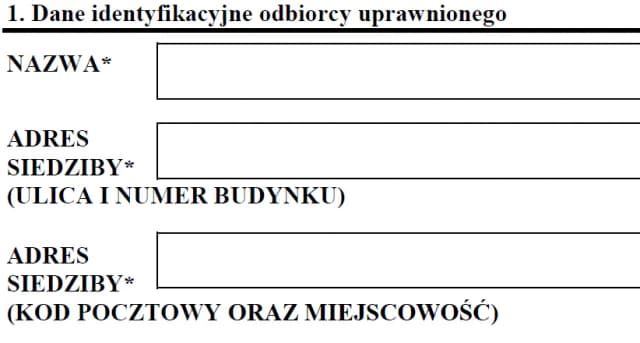 1. Dane identyfikacyjne odbiorcy uprawnionego

NAZWA*

ADRES SIEDZIBY*
(ULICA I NUMER BUDYNKU)

ADRES SIEDZIBY*
(KOD POCZTOWY ORAZ MIEJSCOWOŚĆ)